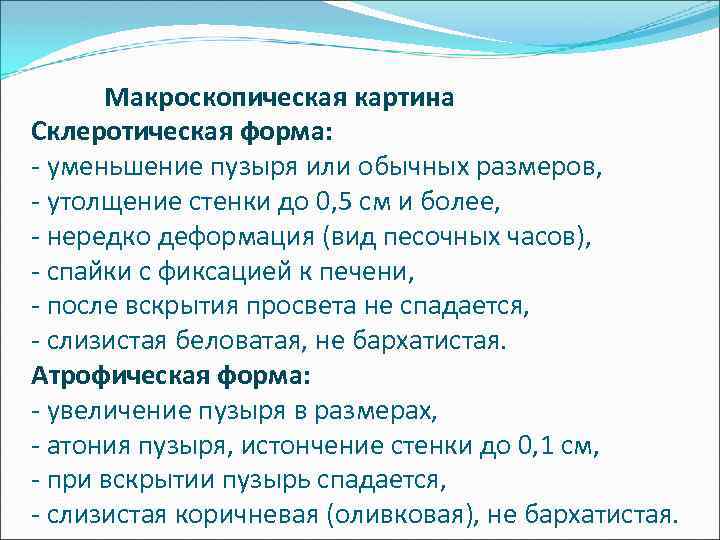 Макроскопическая картина
Склеротическая форма:
- уменьшение пузыря или обычных размеров,
- утолщение стенки до 0,5 см и более,
- нередко деформация (вид песочных часов),
- спайки с фиксацией к печени,
- после вскрытия просвета не спадается,
- слизистая беловатая, не бархатистая.
Атрофическая форма:
- увеличение пузыря в размерах,
- атония пузыря, истончение стенки до 0,1 см,
- при вскрытии пузырь спадается,
- слизистая коричневая (оливковая), не бархатистая.